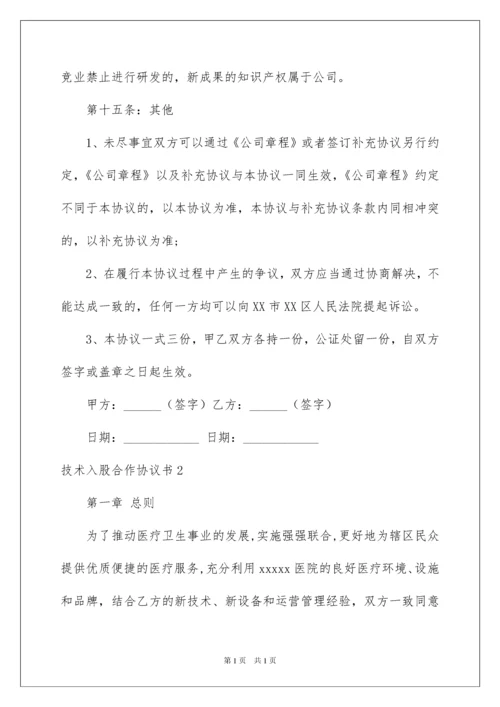 竞业禁止进行研发的，新成果的知识产权属于公司。

第十五条：其他

1、未尽事宜双方可以通过《公司章程》或者签订补充协议另行约定，《公司章程》以及补充协议与本协议一同生效，《公司章程》约定不同于本协议的，以本协议为准，本协议与补充协议条款内同相冲突的，以补充协议为准；

2、在履行本协议过程中产生的争议，双方应当通过协商解决，不能达成一致的，任何一方均可以向XX市XX区人民法院提起诉讼。

3、本协议一式三份，甲乙双方各持一份，公证处留一份，自双方签字或盖章之日起生效。

甲方：______（签字）乙方：______（签字）

日期：____________ 日期：____________

技术入股合作协议书2

第一章 总则

为了推动医疗卫生事业的发展，实施强强联合，更好地为辖区民众提供优质便捷的医疗服务，充分利用xxxxx医院的良好医疗环境、设施和品牌，结合乙方的新技术、新设备和运营管理经验，双方一致同意

第1页 共1页